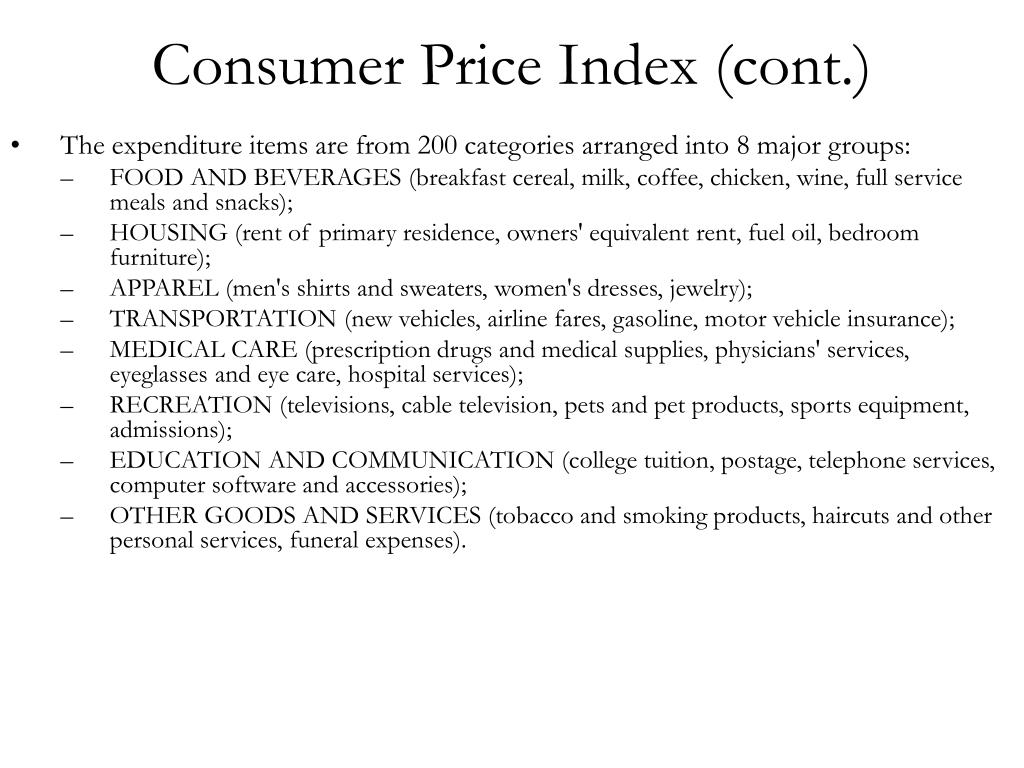 Consumer Price Index (cont.)

• The expenditure items are from 200 categories arranged into 8 major groups:
– FOOD AND BEVERAGES (breakfast cereal, milk, coffee, chicken, wine, full service meals and snacks);
– HOUSING (rent of primary residence, owners' equivalent rent, fuel oil, bedroom furniture);
– APPAREL (men's shirts and sweaters, women's dresses, jewelry);
– TRANSPORTATION (new vehicles, airline fares, gasoline, motor vehicle insurance);
– MEDICAL CARE (prescription drugs and medical supplies, physicians' services, eyeglasses and eye care, hospital services);
– RECREATION (televisions, cable television, pets and pet products, sports equipment, admissions);
– EDUCATION AND COMMUNICATION (college tuition, postage, telephone services, computer software and accessories);
– OTHER GOODS AND SERVICES (tobacco and smoking products, haircuts and other personal services, funeral expenses).